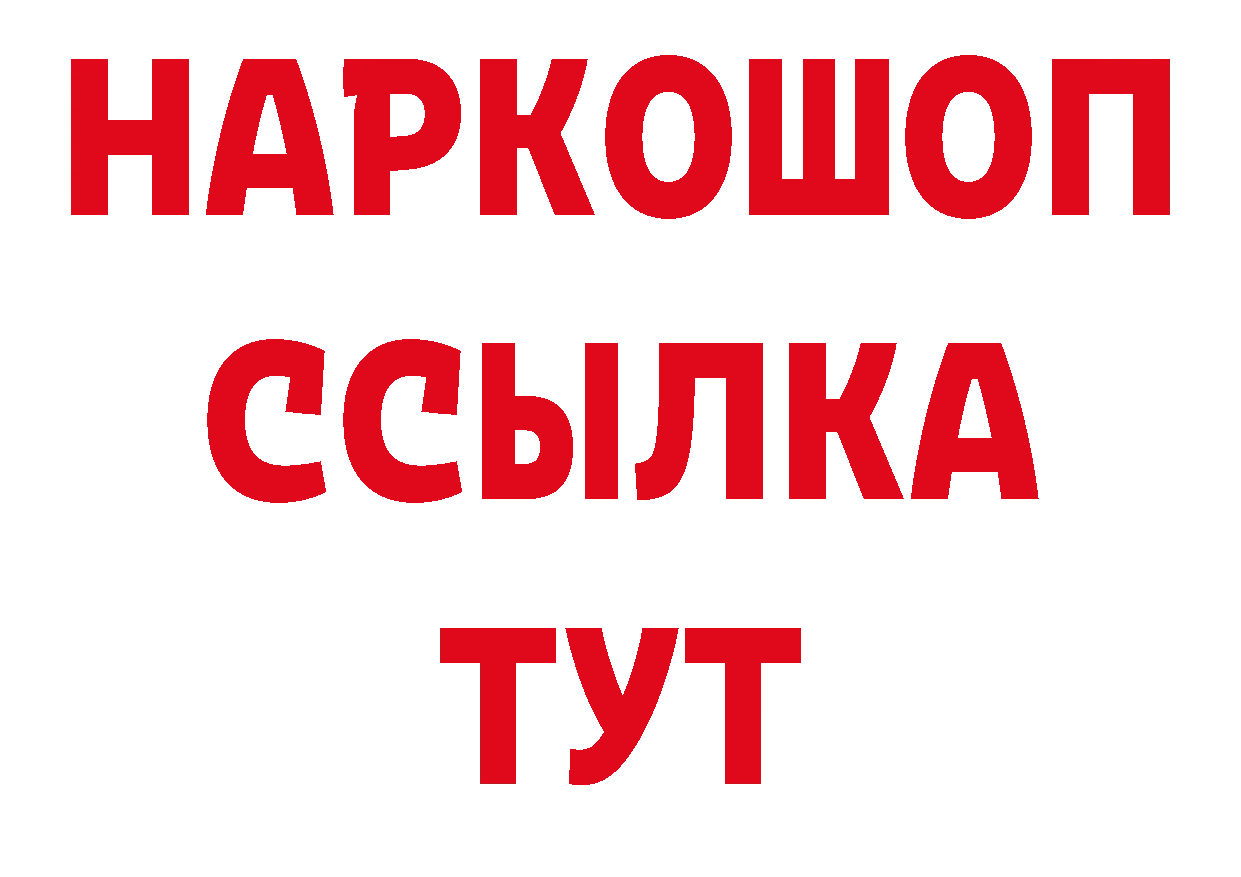 НАРКОШОП
ССЫЛКА
ТУТ